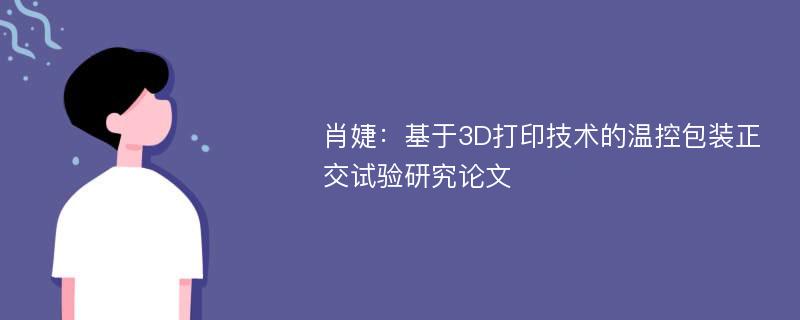 肖婕：基于3D打印技术的温控包装正交试验研究论文